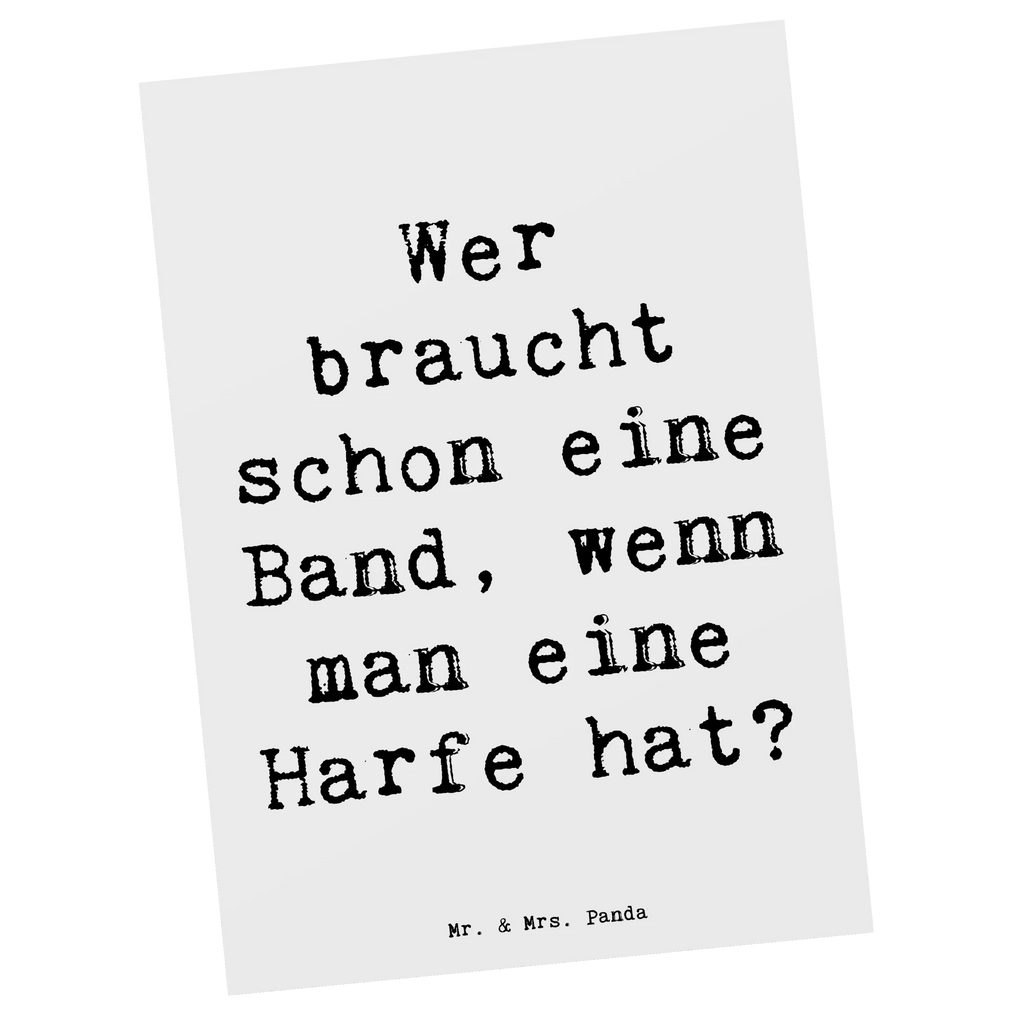 Wer braucht schon eine Band, wenn man eine Harfe hat?

Mr. & Mrs. Panda